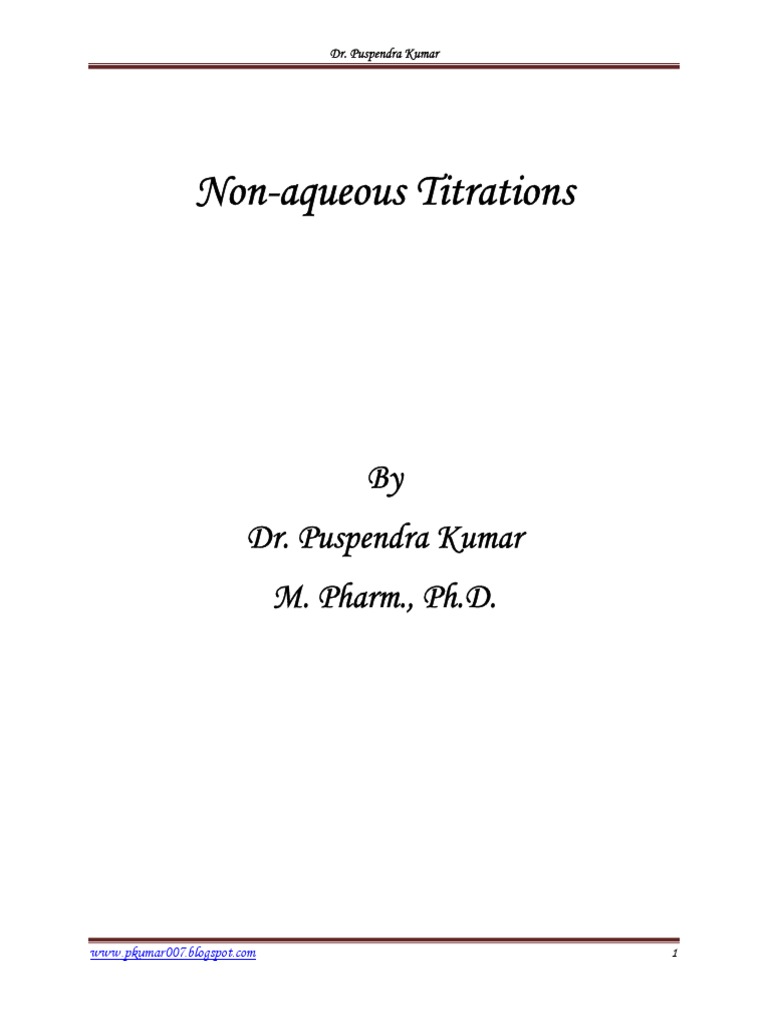 Dr. Puspendra Kumar

Non-aqueous Titrations

By

Dr. Puspendra Kumar

M. Pharm., Ph.D.

www.pkumar007.blogspot.com

1